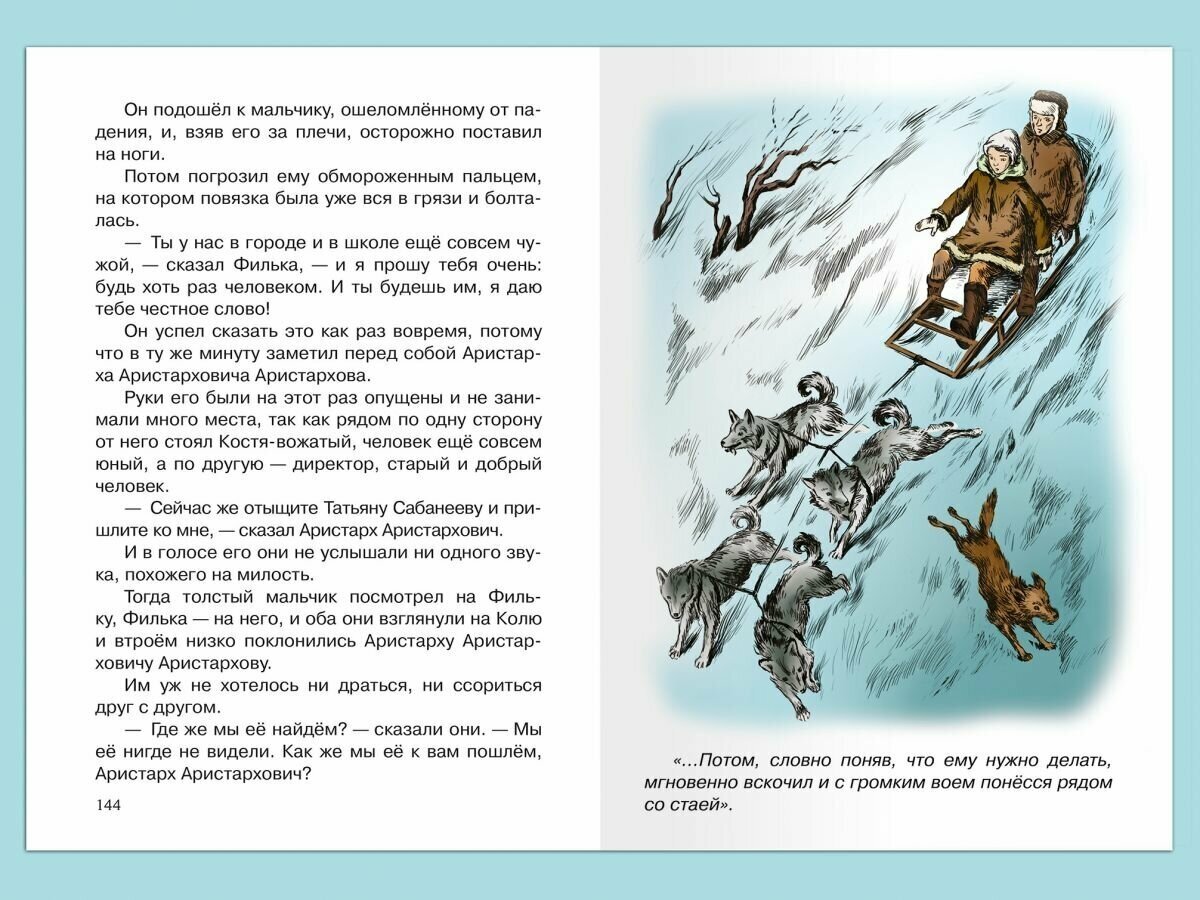 Он подошёл к мальчику, ошеломлённому от падения, и, взяв его за плечи, осторожно поставил на ноги.

Потом погрозил ему обмороженным пальцем, на котором повязка была уже вся в грязи и болталась.

— Ты у нас в городе и в школе ещё совсем чужой, — сказал Филька, — и я прошу тебя очень: будь хоть раз человеком. И ты будешь им, я даю тебе честное слово!

Он успел сказать это как раз вовремя, потому что в ту же минуту заметил перед собой Аристарха Аристарховича Аристархова.

Руки его были на этот раз опущены и не занимали много места, так как рядом по одну сторону от него стоял Костя-вожатый, человек ещё совсем юный, а по другую — директор, старый и добрый человек.

— Сейчас же отыщите Татьяну Сабанееву и пришлите ко мне, — сказал Аристарх Аристархович.

И в голосе его они не услышали ни одного звука, похожего на милость.

Тогда толстый мальчик посмотрел на Фильку, Филька — на него, и оба они взглянули на Колю и втроём низко поклонились Аристарху Аристарховичу Аристархову.

Им уж не хотелось ни драться, ни ссориться друг с другом.

— Где же мы её найдём? — сказали они. — Мы её нигде не видели. Как же мы её к вам пошлём, Аристарх Аристархович?

144

«...Потом, словно поняв, что ему нужно делать, мгновенно вскочил и с громким воем понёсся рядом со стаей».